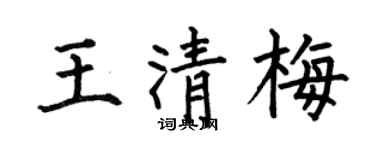 王清梅

词典网